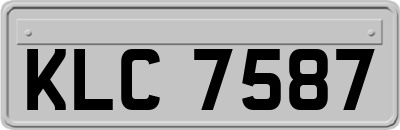 KLC 7587